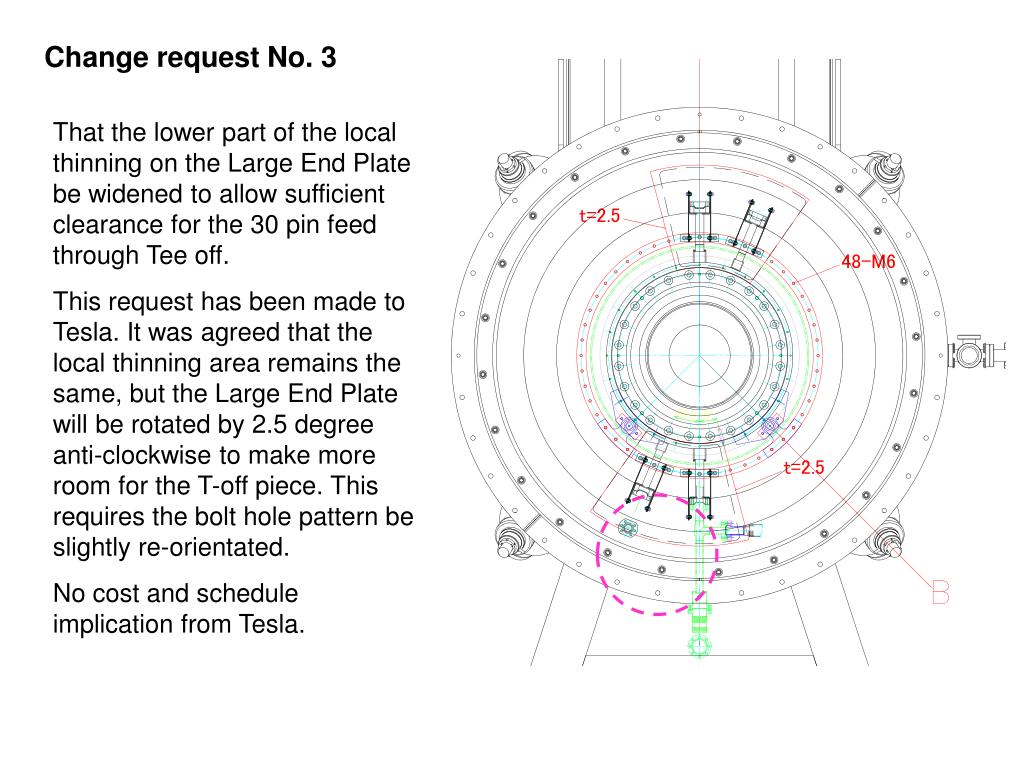 Change request No. 3

That the lower part of the local thinning on the Large End Plate be widened to allow sufficient clearance for the 30 pin feed through Tee off.

This request has been made to Tesla. It was agreed that the local thinning area remains the same, but the Large End Plate will be rotated by 2.5 degree anti-clockwise to make more room for the T-off piece. This requires the bolt hole pattern be slightly re-orientated.

No cost and schedule implication from Tesla.

t=2.5

48-M6

t=2.5

B